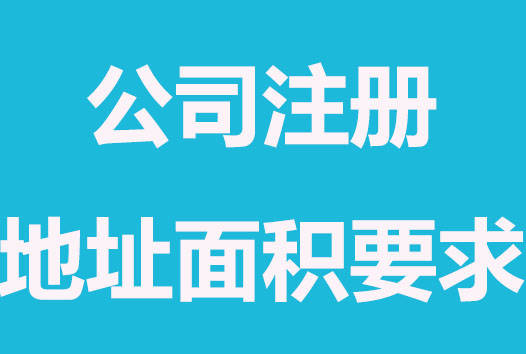 公司注册

地址面积要求